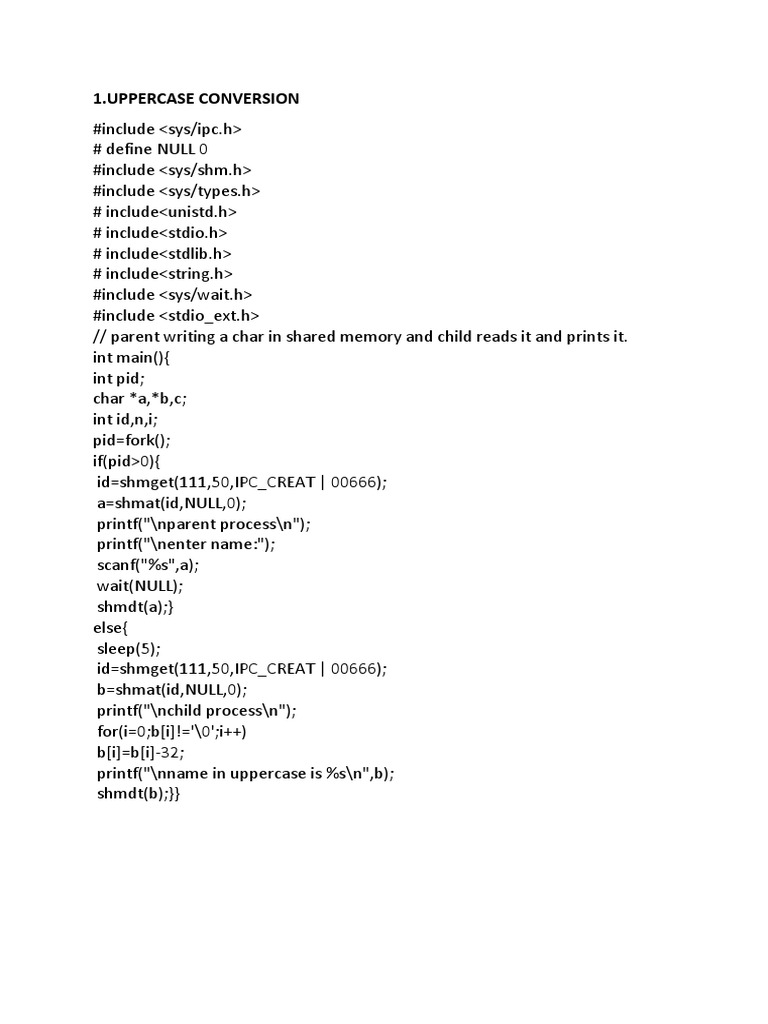 1.UPPERCASE CONVERSION

#include <sys/ipc.h>
# define NULL 0
#include <sys/shm.h>
#include <sys/types.h>
# include<unistd.h>
# include<stdio.h>
# include<stdlib.h>
# include<string.h>
#include <sys/wait.h>
#include <stdio_ext.h>
// parent writing a char in shared memory and child reads it and prints it.
int main(){
int pid;
char *a,*b,c;
int id,n,i;
pid=fork();
if(pid>0){
id=shmget(111,50,IPC_CREAT | 00666);
a=shmat(id,NULL,0);
printf("\nparent process\n");
printf("\nenter name:");
scanf("%s",a);
wait(NULL);
shmdt(a);}
else{
sleep(5);
id=shmget(111,50,IPC_CREAT | 00666);
b=shmat(id,NULL,0);
printf("\nchild process\n");
for(i=0;b[i]!='\0';i++)
b[i]=b[i]-32;
printf("\nname in uppercase is %s\n",b);
shmdt(b);}}